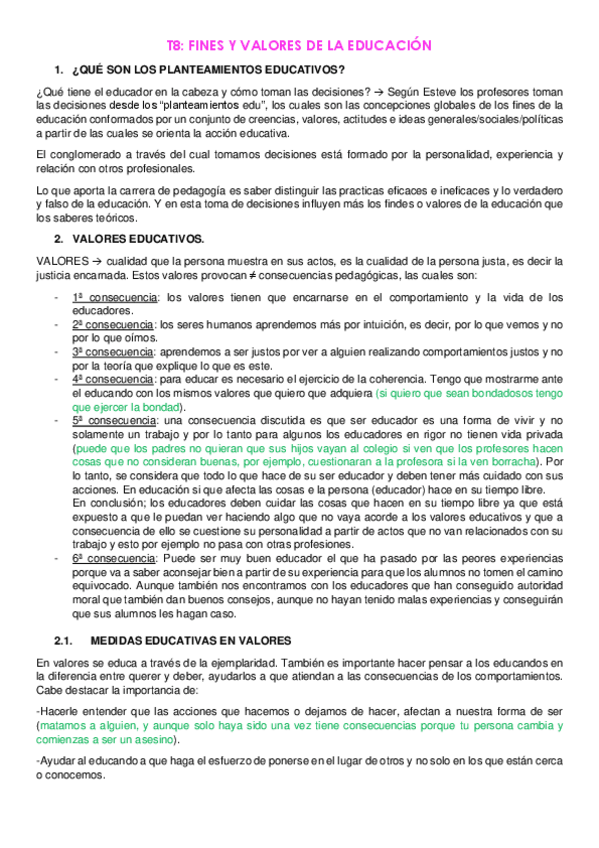 T8: FINES Y VALORES DE LA EDUCACIÓN

1. ¿QUÉ SON LOS PLANTEAMIENTOS EDUCATIVOS?

¿Qué tiene el educador en la cabeza y cómo toman las decisiones? → Según Esteve los profesores toman las decisiones desde los "planteamientos edu", los cuales son las concepciones globales de los fines de la educación conformados por un conjunto de creencias, valores, actitudes e ideas generales/sociales/políticas a partir de las cuales se orienta la acción educativa.

El conglomerado a través del cual tomamos decisiones está formado por la personalidad, experiencia y relación con otros profesionales.

Lo que aporta la carrera de pedagogía es saber distinguir las practicas eficaces e ineficaces y lo verdadero y falso de la educación. Y en esta toma de decisiones influyen más los findes o valores de la educación que los saberes teóricos.

2. VALORES EDUCATIVOS.

VALORES → cualidad que la persona muestra en sus actos, es la cualidad de la persona justa, es decir la justicia encarnada. Estos valores provocan ≠ consecuencias pedagógicas, las cuales son:

- 1ª consecuencia: los valores tienen que encarnarse en el comportamiento y la vida de los educadores.
- 2ª consecuencia: los seres humanos aprendemos más por intuición, es decir, por lo que vemos y no por lo que oímos.
- 3ª consecuencia: aprendemos a ser justos por ver a alguien realizando comportamientos justos y no por la teoría que explique lo que es este.
- 4ª consecuencia: para educar es necesario el ejercicio de la coherencia. Tengo que mostrarme ante el educando con los mismos valores que quiero que adquiera (si quiero que sean bondadosos tengo que ejercer la bondad).
- 5ª consecuencia: una consecuencia discutida es que ser educador es una forma de vivir y no solamente un trabajo y por lo tanto para algunos los educadores en rigor no tienen vida privada (puede que los padres no quieran que sus hijos vayan al colegio si ven que los profesores hacen cosas que no consideran buenas, por ejemplo, cuestionaran a la profesora si la ven borracha). Por lo tanto, se considera que todo lo que hace de su ser educador y deben tener más cuidado con sus acciones. En educación si que afecta las cosas e la persona (educador) hace en su tiempo libre.
En conclusión; los educadores deben cuidar las cosas que hacen en su tiempo libre ya que está expuesto a que le puedan ver haciendo algo que no vaya acorde a los valores educativos y que a consecuencia de ello se cuestione su personalidad a partir de actos que no van relacionados con su trabajo y esto por ejemplo no pasa con otras profesiones.
- 6ª consecuencia: Puede ser muy buen educador el que ha pasado por las peores experiencias porque va a saber aconsejar bien a partir de su experiencia para que los alumnos no tomen el camino equivocado. Aunque también nos encontramos con los educadores que han conseguido autoridad moral que también dan buenos consejos, aunque no hayan tenido malas experiencias y conseguirán que sus alumnos les hagan caso.

2.1. MEDIDAS EDUCATIVAS EN VALORES

En valores se educa a través de la ejemplaridad. También es importante hacer pensar a los educandos en la diferencia entre querer y deber, ayudarlos a que atiendan a las consecuencias de los comportamientos. Cabe destacar la importancia de:

-Hacerle entender que las acciones que hacemos o dejamos de hacer, afectan a nuestra forma de ser (matamos a alguien, y aunque solo haya sido una vez tiene consecuencias porque tu persona cambia y comienzas a ser un asesino).

-Ayudar al educando a que haga el esfuerzo de ponerse en el lugar de otros y no solo en los que están cerca o conocemos.